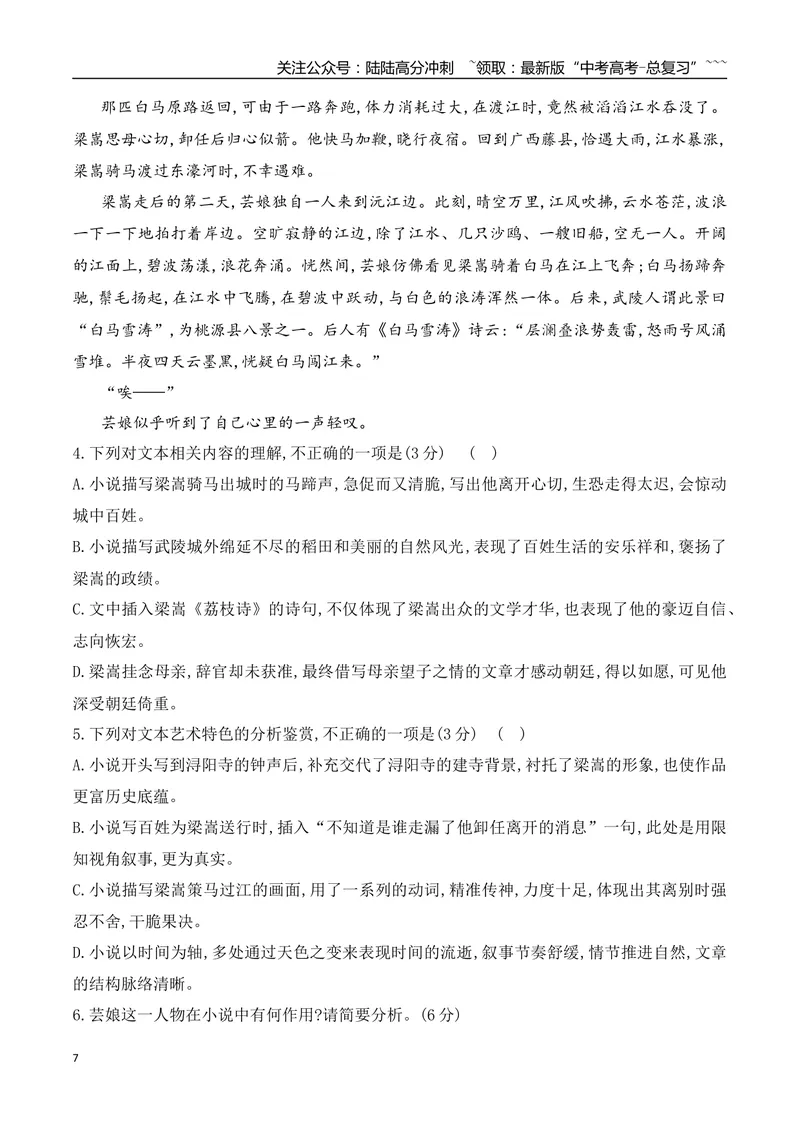 关注公众号：陆陆高分冲刺 ~领取：最新版“中考高考-总复习”~~~

那匹白马原路返回,可由于一路奔跑,体力消耗过大,在渡江时,竟然被滔滔江水吞没了。梁嵩思母心切,卸任后归心似箭。他快马加鞭,晓行夜宿。回到广西藤县,恰遇大雨,江水暴涨,梁嵩骑马渡过东濠河时,不幸遇难。

梁嵩走后的第二天,芸娘独自一人来到沅江边。此刻,晴空万里,江风吹拂,云水苍茫,波浪一下一下地拍打着岸边。空旷寂静的江边,除了江水、几只沙鸥、一艘旧船,空无一人。开阔的江面上,碧波荡漾,浪花奔涌。恍然间,芸娘仿佛看见梁嵩骑着白马在江上飞奔;白马扬蹄奔驰,鬃毛扬起,在江水中飞腾,在碧波中跃动,与白色的浪涛浑然一体。后来,武陵人谓此景曰“白马雪涛”,为桃源县八景之一。后人有《白马雪涛》诗云:“层澜叠浪势轰雷,怒雨号风涌雪堆。半夜四天云墨黑,恍疑白马闯江来。”

“唉——”

芸娘似乎听到了自己心里的一声轻叹。

4.下列对文本相关内容的理解,不正确的一项是(3分)  (   )

A.小说描写梁嵩骑马出城时的马蹄声,急促而又清脆,写出他离开心切,生恐走得太迟,会惊动城中百姓。

B.小说描写武陵城外绵延不尽的稻田和美丽的自然风光,表现了百姓生活的安乐祥和,褒扬了梁嵩的政绩。

C.文中插入梁嵩《荔枝诗》的诗句,不仅体现了梁嵩出众的文学才华,也表现了他的豪迈自信、志向恢宏。

D.梁嵩挂念母亲,辞官却未获准,最终借写母亲望子之情的文章才感动朝廷,得以如愿,可见他深受朝廷倚重。

5.下列对文本艺术特色的分析鉴赏,不正确的一项是(3分)  (   )

A.小说开头写到浔阳寺的钟声后,补充交代了浔阳寺的建寺背景,衬托了梁嵩的形象,也使作品更富历史底蕴。

B.小说写百姓为梁嵩送行时,插入“不知道是谁走漏了他卸任离开的消息”一句,此处是用限知视角叙事,更为真实。

C.小说描写梁嵩策马过江的画面,用了一系列的动词,精准传神,力度十足,体现出其离别时强忍不舍,干脆果决。

D.小说以时间为轴,多处通过天色之变来表现时间的流逝,叙事节奏舒缓,情节推进自然,文章的结构脉络清晰。

6.芸娘这一人物在小说中有何作用?请简要分析。(6分)

7